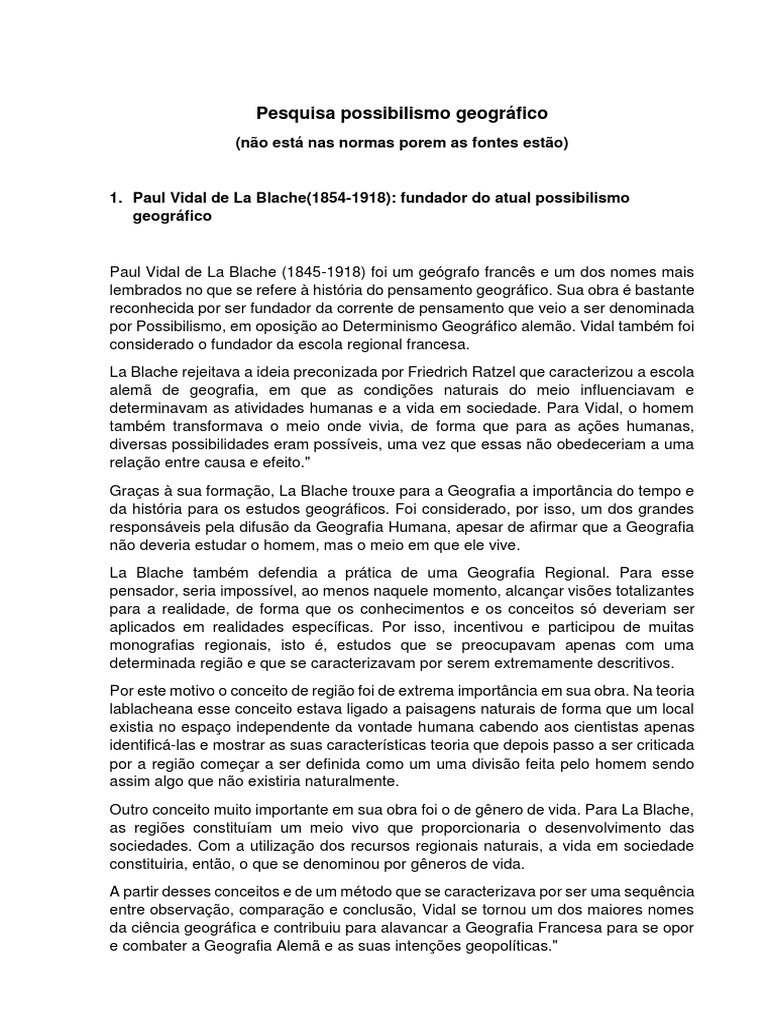 Pesquisa possibilismo geográfico

(não está nas normas porem as fontes estão)

1. Paul Vidal de La Blache(1854-1918): fundador do atual possibilismo geográfico

Paul Vidal de La Blache (1845-1918) foi um geógrafo francês e um dos nomes mais lembrados no que se refere à história do pensamento geográfico. Sua obra é bastante reconhecida por ser fundador da corrente de pensamento que veio a ser denominada por Possibilismo, em oposição ao Determinismo Geográfico alemão. Vidal também foi considerado o fundador da escola regional francesa.

La Blache rejeitava a ideia preconizada por Friedrich Ratzel que caracterizou a escola alemã de geografia, em que as condições naturais do meio influenciavam e determinavam as atividades humanas e a vida em sociedade. Para Vidal, o homem também transformava o meio onde vivia, de forma que para as ações humanas, diversas possibilidades eram possíveis, uma vez que essas não obedeceriam a uma relação entre causa e efeito."

Graças à sua formação, La Blache trouxe para a Geografia a importância do tempo e da história para os estudos geográficos. Foi considerado, por isso, um dos grandes responsáveis pela difusão da Geografia Humana, apesar de afirmar que a Geografia não deveria estudar o homem, mas o meio em que ele vive.

La Blache também defendia a prática de uma Geografia Regional. Para esse pensador, seria impossível, ao menos naquele momento, alcançar visões totalizantes para a realidade, de forma que os conhecimentos e os conceitos só deveriam ser aplicados em realidades específicas. Por isso, incentivou e participou de muitas monografias regionais, isto é, estudos que se preocupavam apenas com uma determinada região e que se caracterizavam por serem extremamente descritivos.

Por este motivo o conceito de região foi de extrema importância em sua obra. Na teoria lablacheana esse conceito estava ligado a paisagens naturais de forma que um local existia no espaço independente da vontade humana cabendo aos cientistas apenas identificá-las e mostrar as suas características teoria que depois passo a ser criticada por a região começar a ser definida como um uma divisão feita pelo homem sendo assim algo que não existiria naturalmente.

Outro conceito muito importante em sua obra foi o de gênero de vida. Para La Blache, as regiões constituíam um meio vivo que proporcionaria o desenvolvimento das sociedades. Com a utilização dos recursos regionais naturais, a vida em sociedade constituiria, então, o que se denominou por gêneros de vida.

A partir desses conceitos e de um método que se caracterizava por ser uma sequência entre observação, comparação e conclusão, Vidal se tornou um dos maiores nomes da ciência geográfica e contribuiu para alavancar a Geografia Francesa para se opor e combater a Geografia Alemã e as suas intenções geopolíticas."